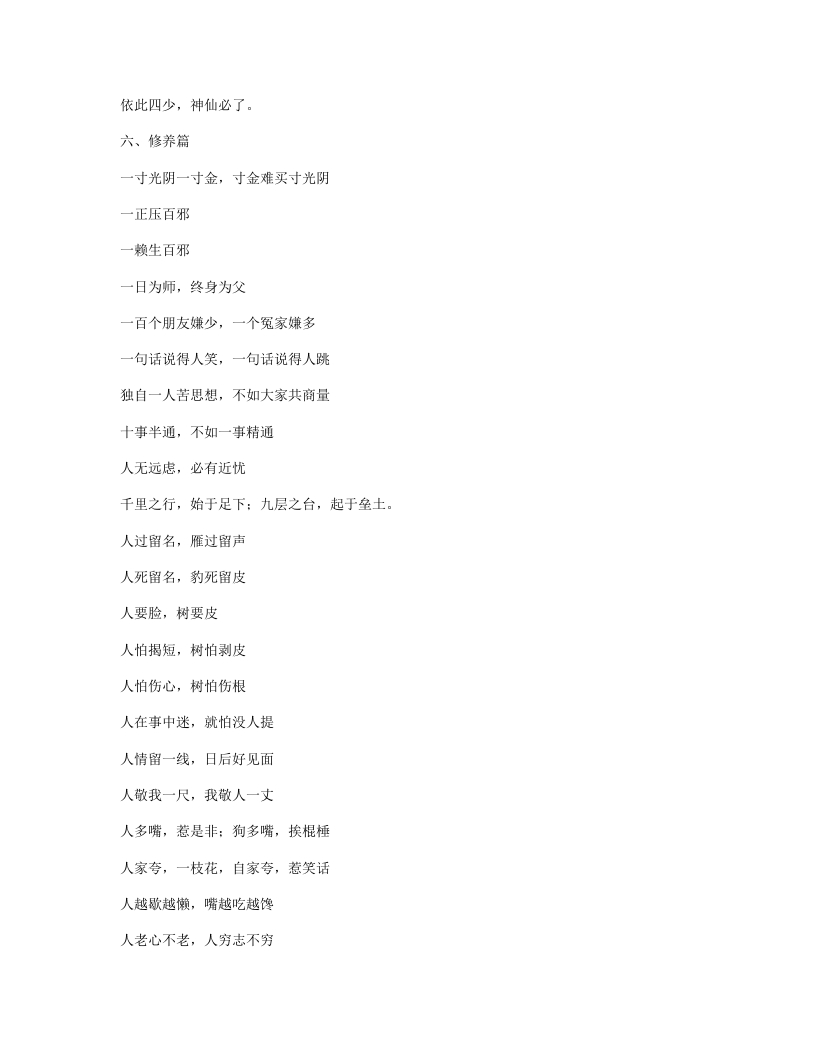 依此四少，神仙必了。

六、修养篇

一寸光阴一寸金，寸金难买寸光阴

一正压百邪

一赖生百邪

一日为师，终身为父

一百个朋友嫌少，一个冤家嫌多

一句话说得人笑，一句话说得人跳

独自一人苦思想，不如大家共商量

十事半通，不如一事精通

人无远虑，必有近忧

千里之行，始于足下；九层之台，起于垒土。

人过留名，雁过留声

人死留名，豹死留皮

人要脸，树要皮

人怕揭短，树怕剥皮

人怕伤心，树怕伤根

人在事中迷，就怕没人提

人情留一线，日后好见面

人敬我一尺，我敬人一丈

人多嘴，惹是非；狗多嘴，挨棍棰

人家夸，一枝花，自家夸，惹笑话

人越歇越懒，嘴越吃越馋

人老心不老，人穷志不穷